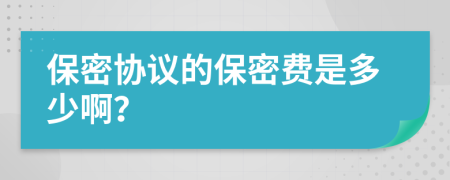 保密协议的保密费是多少啊?